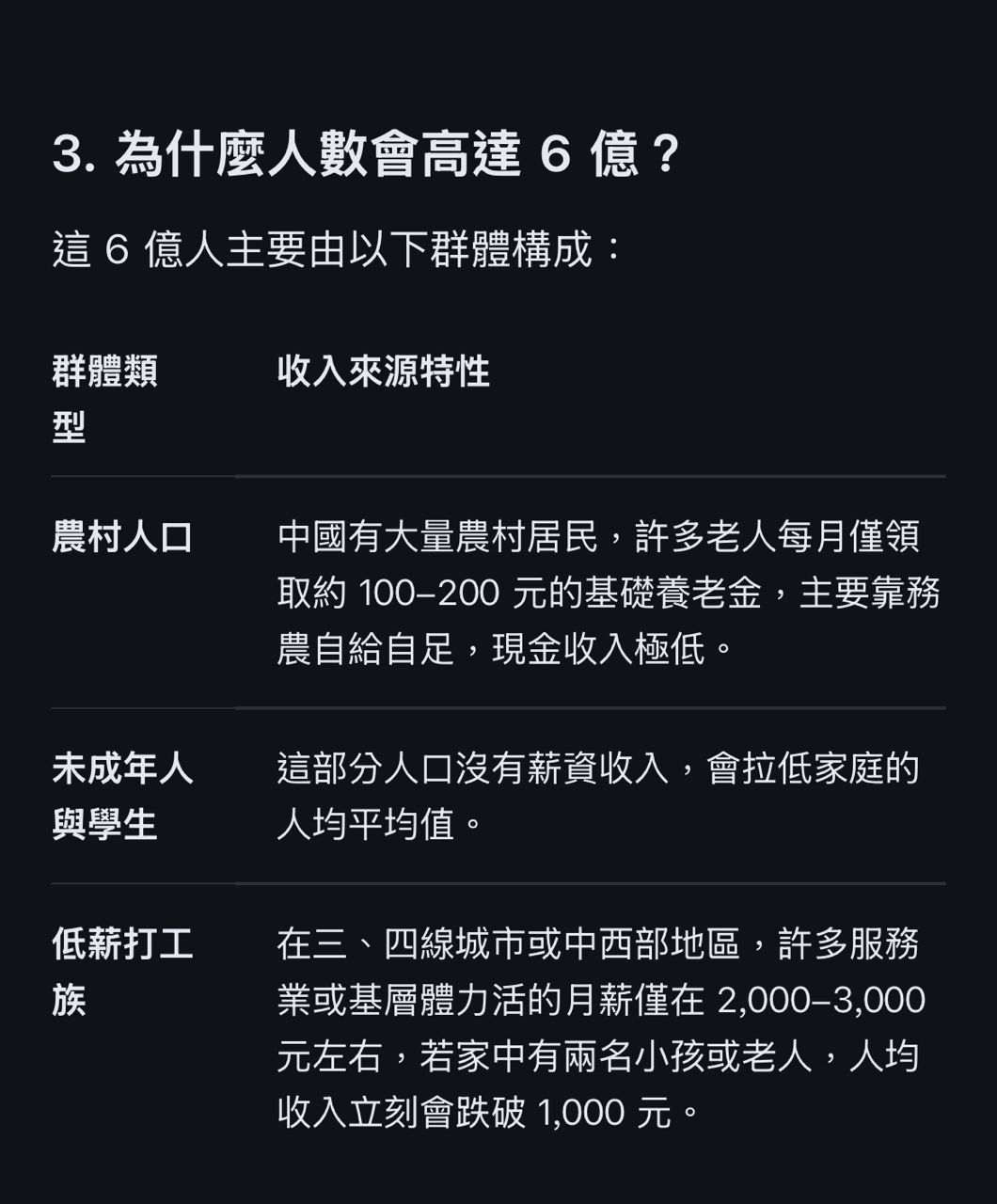 3. 為什麼人數會高達 6 億？

這 6 億人主要由以下群體構成：

| 群體類型 | 收入來源特性 |
|---|---|
| 農村人口 | 中國有大量農村居民，許多老人每月僅領取約 100–200 元的基礎養老金，主要靠務農自給自足，現金收入極低。 |
| 未成年人與學生 | 這部分人口沒有薪資收入，會拉低家庭的人均平均值。 |
| 低薪打工族 | 在三、四線城市或中西部地區，許多服務業或基層體力活的月薪僅在 2,000–3,000 元左右，若家中有兩名小孩或老人，人均收入立刻會跌破 1,000 元。 |